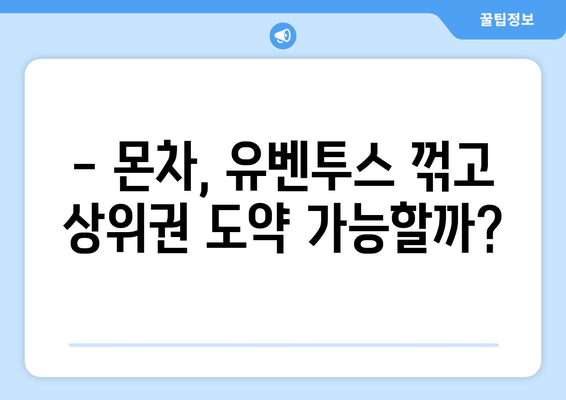 꿀팁정보

– 몬차, 유벤투스 꺾고 상위권 도약 가능할까?